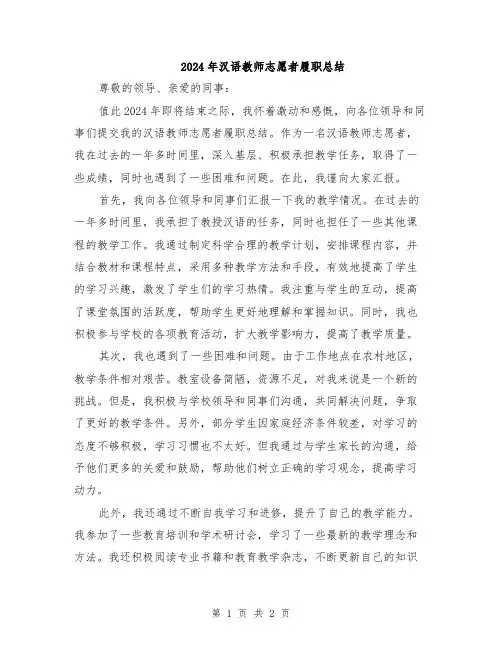 2024年汉语教师志愿者履职总结

尊敬的领导、亲爱的同事：

值此2024年即将结束之际，我怀着激动和感慨，向各位领导和同事们提交我的汉语教师志愿者履职总结。作为一名汉语教师志愿者，我在过去的一年多时间里，深入基层、积极承担教学任务，取得了一些成绩，同时也遇到了一些困难和问题。在此，我谨向大家汇报。

首先，我向各位领导和同事们汇报一下我的教学情况。在过去的一年多时间里，我承担了教授汉语的任务，同时也担任了一些其他课程的教学工作。我通过制定科学合理的教学计划，安排课程内容，并结合教材和课程特点，采用多种教学方法和手段，有效地提高了学生的学习兴趣，激发了学生们的学习热情。我注重与学生的互动，提高了课堂氛围的活跃度，帮助学生更好地理解和掌握知识。同时，我也积极参与学校的各项教育活动，扩大教学影响力，提高了教学质量。

其次，我也遇到了一些困难和问题。由于工作地点在农村地区，教学条件相对艰苦。教室设备简陋，资源不足，对我来说是一个新的挑战。但是，我积极与学校领导和同事们沟通，共同解决问题，争取了更好的教学条件。另外，部分学生因家庭经济条件较差，对学习的态度不够积极，学习习惯也不太好。但我通过与学生家长的沟通，给予他们更多的关爱和鼓励，帮助他们树立正确的学习观念，提高学习动力。

此外，我还通过不断自我学习和进修，提升了自己的教学能力。我参加了一些教育培训和学术研讨会，学习了一些最新的教学理念和方法。我还积极阅读专业书籍和教育教学杂志，不断更新自己的知识

第 1 页 共 2 页